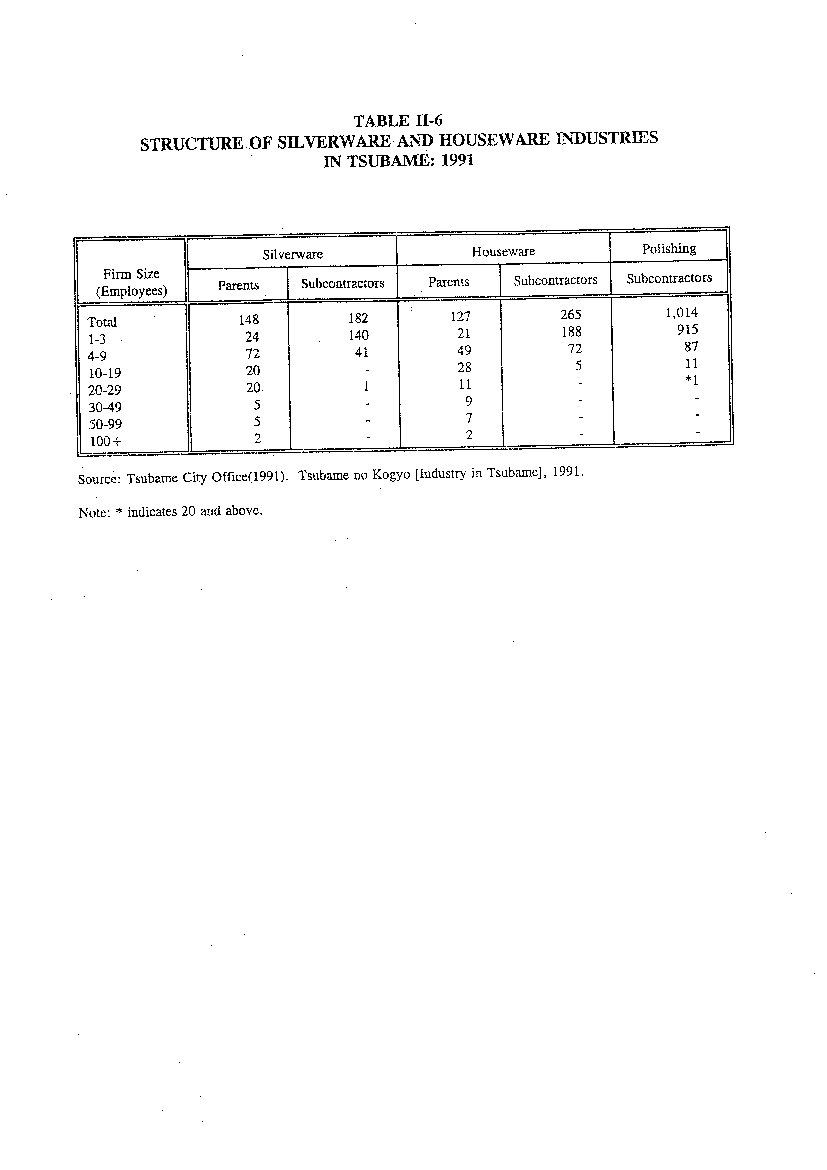 TABLE II-6
STRUCTURE OF SILVERWARE AND HOUSEWARE INDUSTRIES IN TSUBAME: 1991

| Firm Size (Employees) | Silverware Parents | Silverware Subcontractors | Houseware Parents | Houseware Subcontractors | Polishing Subcontractors |
|---|---|---|---|---|---|
| Total | 148 | 182 | 127 | 265 | 1,014 |
| 1-3 | 24 | 140 | 21 | 188 | 915 |
| 4-9 | 72 | 41 | 49 | 72 | 87 |
| 10-19 | 20 | - | 28 | 5 | 11 |
| 20-29 | 20 | 1 | 11 | - | *1 |
| 30-49 | 5 | - | 9 | - | - |
| 50-99 | 5 | - | 7 | - | - |
| 100+ | 2 | - | 2 | - | - |

Source: Tsubame City Office(1991). Tsubame no Kogyo [Industry in Tsubame], 1991.

Note: * indicates 20 and above.